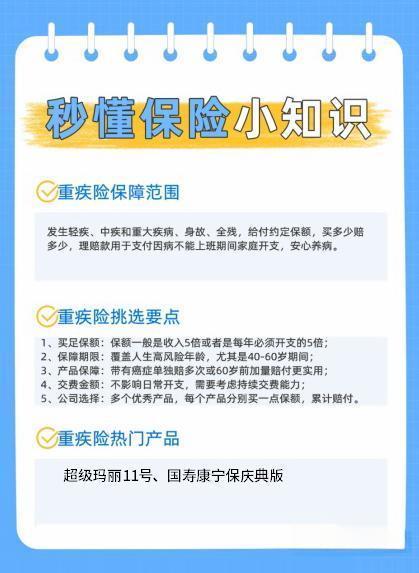 秒懂保险小知识

重疾险保障范围

发生轻疾、中疾和重大疾病、身故、全残，给付约定保额，买多少赔多少，理赔款用于支付因病不能上班期间家庭开支，安心养病。

重疾险挑选要点

1、买足保额：保额一般是收入5倍或者是每年必须开支的5倍；
2、保障期限：覆盖人生高风险年龄，尤其是40-60岁期间；
3、产品保障：带有癌症单独赔多次或60岁前加量赔付更实用；
4、交费金额：不影响日常开支，需要考虑持续交费能力；
5、公司选择：多个优秀产品，每个产品分别买一点保额，累计赔付。

重疾险热门产品

超级玛丽11号、国寿康宁保庆典版